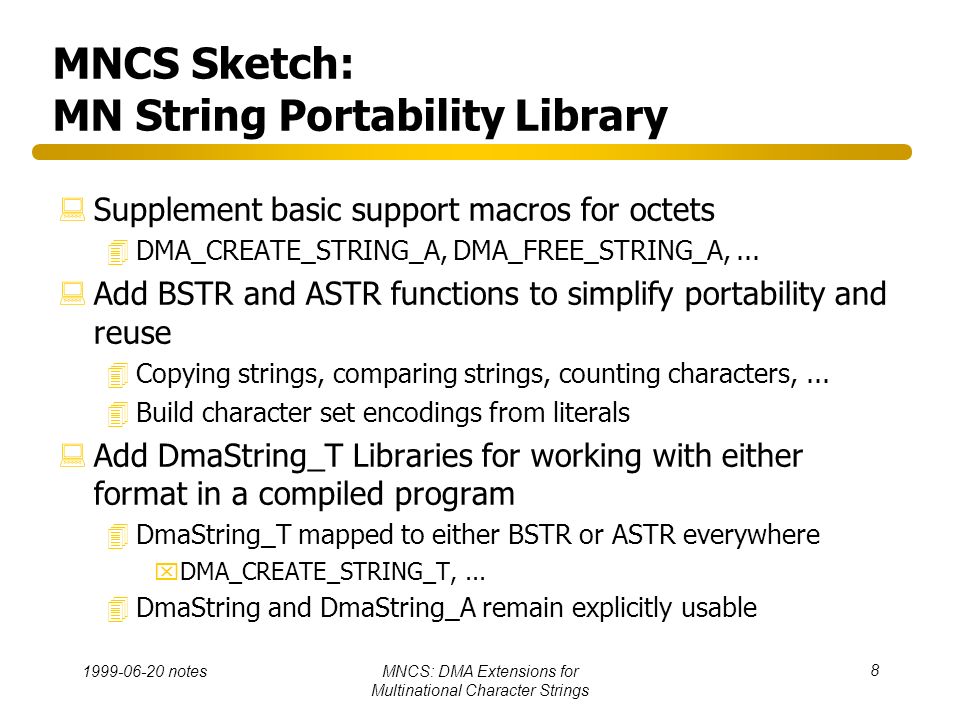 MNCS Sketch:
MN String Portability Library

Supplement basic support macros for octets

DMA_CREATE_STRING_A, DMA_FREE_STRING_A, ...

Add BSTR and ASTR functions to simplify portability and reuse

Copying strings, comparing strings, counting characters, ...

Build character set encodings from literals

Add DmaString_T Libraries for working with either format in a compiled program

DmaString_T mapped to either BSTR or ASTR everywhere

DMA_CREATE_STRING_T, ...

DmaString and DmaString_A remain explicitly usable

1999-06-20 notes

MNCS: DMA Extensions for Multinational Character Strings

8